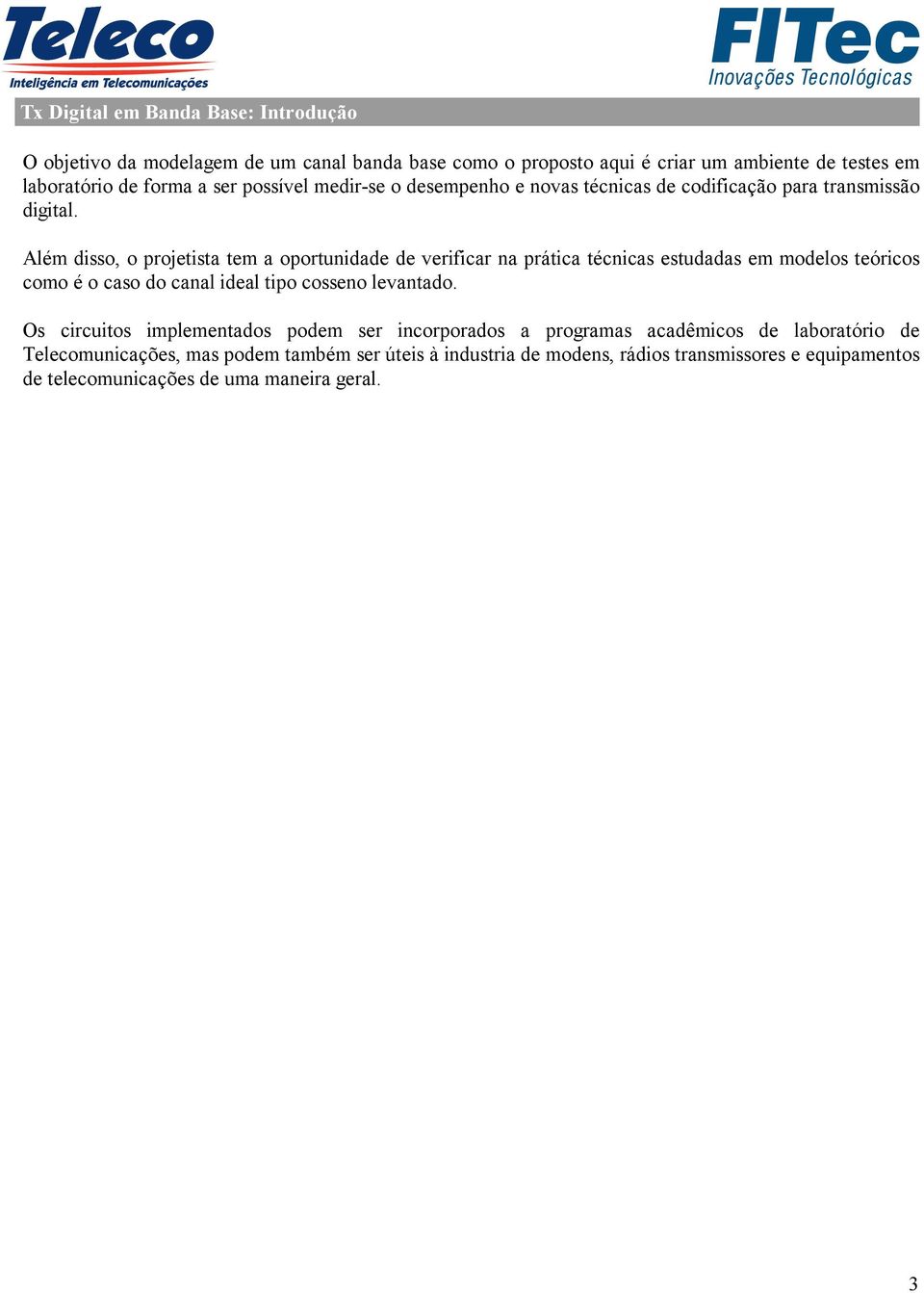 Teleco
Inteligência em Telecomunicações

FITec
Inovações Tecnológicas

Tx Digital em Banda Base: Introdução

O objetivo da modelagem de um canal banda base como o proposto aqui é criar um ambiente de testes em laboratório de forma a ser possível medir-se o desempenho e novas técnicas de codificação para transmissão digital.

Além disso, o projetista tem a oportunidade de verificar na prática técnicas estudadas em modelos teóricos como é o caso do canal ideal tipo cosseno levantado.

Os circuitos implementados podem ser incorporados a programas acadêmicos de laboratório de Telecomunicações, mas podem também ser úteis à industria de modens, rádios transmissores e equipamentos de telecomunicações de uma maneira geral.

3